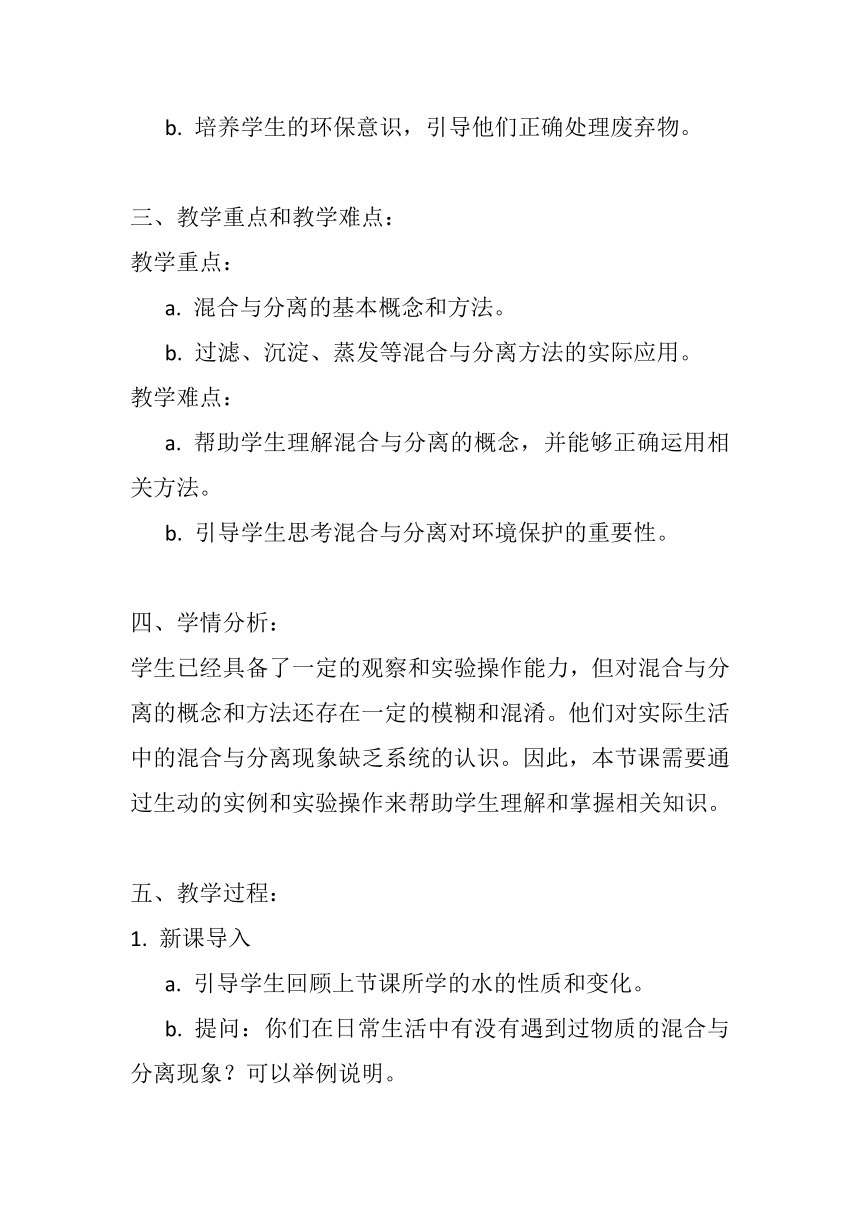 b. 培养学生的环保意识，引导他们正确处理废弃物。

三、教学重点和教学难点：
教学重点：
a. 混合与分离的基本概念和方法。
b. 过滤、沉淀、蒸发等混合与分离方法的实际应用。
教学难点：
a. 帮助学生理解混合与分离的概念，并能够正确运用相关方法。
b. 引导学生思考混合与分离对环境保护的重要性。

四、学情分析：
学生已经具备了一定的观察和实验操作能力，但对混合与分离的概念和方法还存在一定的模糊和混淆。他们对实际生活中的混合与分离现象缺乏系统的认识。因此，本节课需要通过生动的实例和实验操作来帮助学生理解和掌握相关知识。

五、教学过程：
1. 新课导入
a. 引导学生回顾上节课所学的水的性质和变化。
b. 提问：你们在日常生活中有没有遇到过物质的混合与分离现象？可以举例说明。